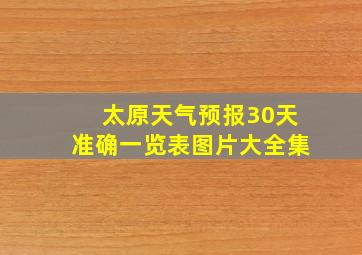 太原天气预报30天
准确一览表图片大全集